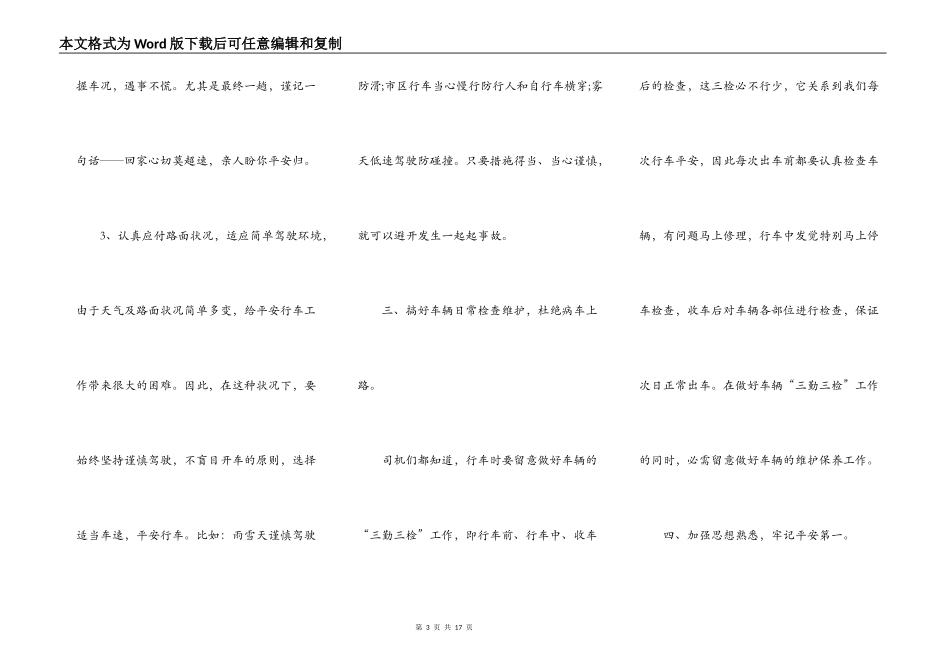 本文格式为Word版下载后可任意编辑和复制

握车况，遇事不慌。尤其是最终一趟，谨记一句话——回家心切莫超速，亲人盼你平安归。

3、认真应付路面状况，适应简单驾驶环境，由于天气及路面状况简单多变，给平安行车工作带来很大的困难。因此，在这种状况下，要始终坚持谨慎驾驶，不盲目开车的原则，选择适当车速，平安行车。比如：雨雪天谨慎驾驶防滑;市区行车当心慢行防行人和自行车横穿;雾天低速驾驶防碰撞。只要措施得当、当心谨慎，就可以避开发生一起起事故。

三、搞好车辆日常检查维护，杜绝病车上路。

司机们都知道，行车时要留意做好车辆的“三勤三检”工作，即行车前、行车中、收车后的检查，这三检必不行少，它关系到我们每次行车平安，因此每次出车前都要认真检查车辆，有问题马上修理，行车中发觉特别马上停车检查，收车后对车辆各部位进行检查，保证次日正常出车。在做好车辆“三勤三检”工作的同时，必需留意做好车辆的维护保养工作。

四、加强思想熟悉，牢记平安第一。

第 3 页 共 17 页